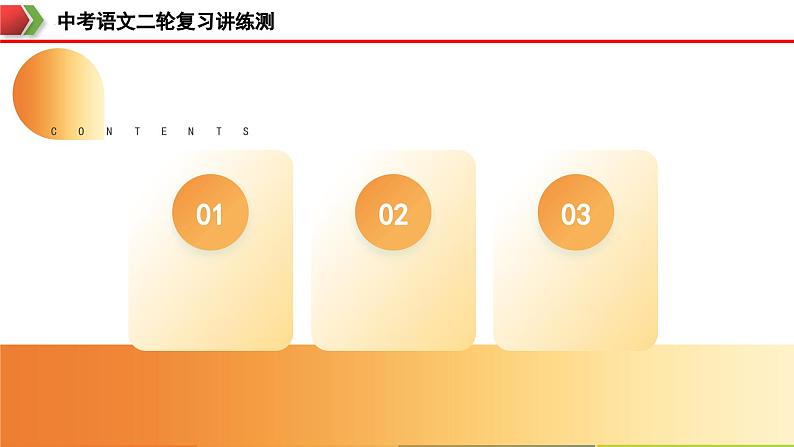 中考语文二轮复习讲练测

CONTENTS

01

02

03